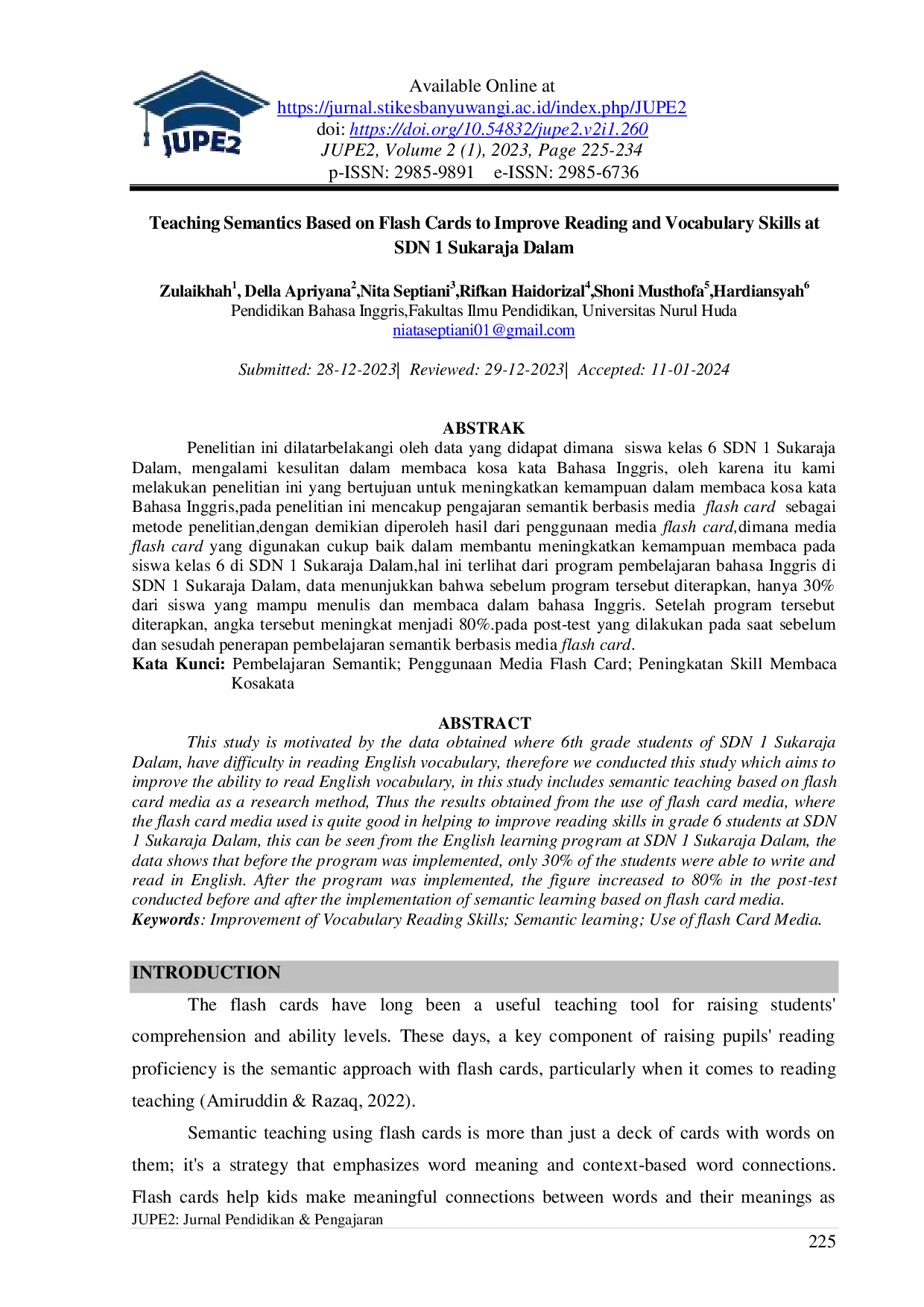 JUPE2

Available Online at
https://jurnal.stikesbanyuwangi.ac.id/index.php/JUPE2
doi: https://doi.org/10.54832/jupe2.v2i1.260
JUPE2, Volume 2 (1), 2023, Page 225-234
p-ISSN: 2985-9891 e-ISSN: 2985-6736

Teaching Semantics Based on Flash Cards to Improve Reading and Vocabulary Skills at SDN 1 Sukaraja Dalam

Zulaikhah$^1$, Della Apriyana$^2$,Nita Septiani$^3$,Rifkan Haidorizal$^4$,Shoni Musthofa$^5$,Hardiansyah$^6$
Pendidikan Bahasa Inggris,Fakultas Ilmu Pendidikan, Universitas Nurul Huda
niataseptiani01@gmail.com

Submitted: 28-12-2023| Reviewed: 29-12-2023| Accepted: 11-01-2024

ABSTRAK
Penelitian ini dilatarbelakangi oleh data yang didapat dimana siswa kelas 6 SDN 1 Sukaraja Dalam, mengalami kesulitan dalam membaca kosa kata Bahasa Inggris, oleh karena itu kami melakukan penelitian ini yang bertujuan untuk meningkatkan kemampuan dalam membaca kosa kata Bahasa Inggris,pada penelitian ini mencakup pengajaran semantik berbasis media flash card sebagai metode penelitian,dengan demikian diperoleh hasil dari penggunaan media flash card,dimana media flash card yang digunakan cukup baik dalam membantu meningkatkan kemampuan membaca pada siswa kelas 6 di SDN 1 Sukaraja Dalam,hal ini terlihat dari program pembelajaran bahasa Inggris di SDN 1 Sukaraja Dalam, data menunjukkan bahwa sebelum program tersebut diterapkan, hanya 30% dari siswa yang mampu menulis dan membaca dalam bahasa Inggris. Setelah program tersebut diterapkan, angka tersebut meningkat menjadi 80%.pada post-test yang dilakukan pada saat sebelum dan sesudah penerapan pembelajaran semantik berbasis media flash card.
Kata Kunci: Pembelajaran Semantik; Penggunaan Media Flash Card; Peningkatan Skill Membaca Kosakata

ABSTRACT
This study is motivated by the data obtained where 6th grade students of SDN 1 Sukaraja Dalam, have difficulty in reading English vocabulary, therefore we conducted this study which aims to improve the ability to read English vocabulary, in this study includes semantic teaching based on flash card media as a research method, Thus the results obtained from the use of flash card media, where the flash card media used is quite good in helping to improve reading skills in grade 6 students at SDN 1 Sukaraja Dalam, this can be seen from the English learning program at SDN 1 Sukaraja Dalam, the data shows that before the program was implemented, only 30% of the students were able to write and read in English. After the program was implemented, the figure increased to 80% in the post-test conducted before and after the implementation of semantic learning based on flash card media.
Keywords: Improvement of Vocabulary Reading Skills; Semantic learning; Use of flash Card Media.

INTRODUCTION
The flash cards have long been a useful teaching tool for raising students' comprehension and ability levels. These days, a key component of raising pupils' reading proficiency is the semantic approach with flash cards, particularly when it comes to reading teaching (Amiruddin & Razaq, 2022).

Semantic teaching using flash cards is more than just a deck of cards with words on them; it's a strategy that emphasizes word meaning and context-based word connections. Flash cards help kids make meaningful connections between words and their meanings as

JUPE2: Jurnal Pendidikan & Pengajaran
225